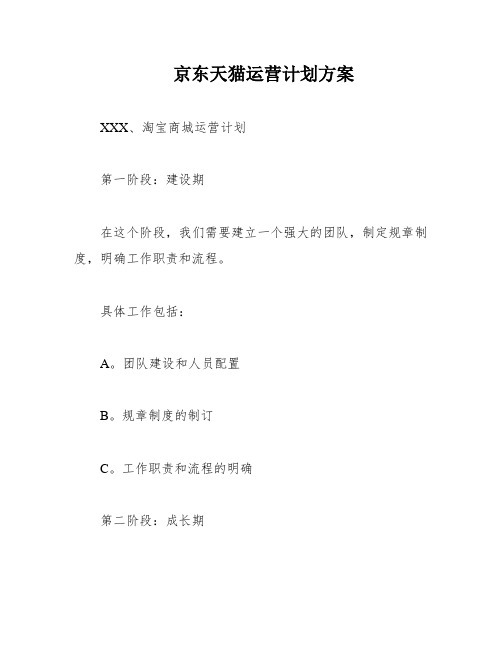 京东天猫运营计划方案

XXX、淘宝商城运营计划

第一阶段：建设期

在这个阶段，我们需要建立一个强大的团队，制定规章制度，明确工作职责和流程。

具体工作包括：

A。团队建设和人员配置

B。规章制度的制订

C。工作职责和流程的明确

第二阶段：成长期